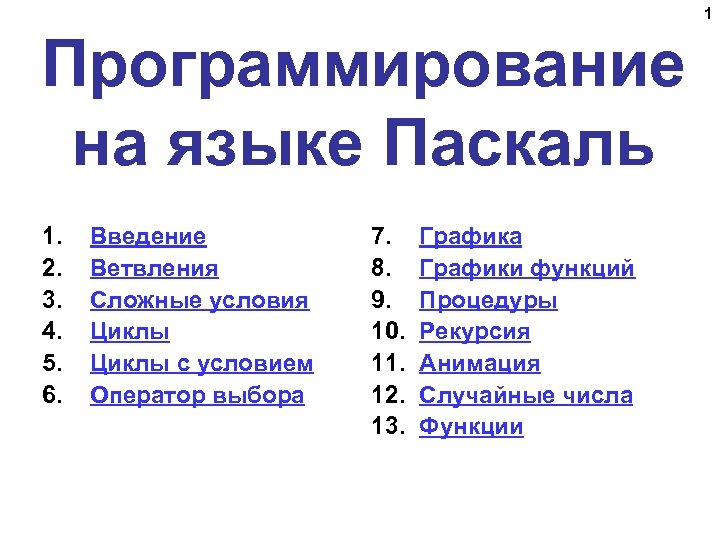 1

Программирование на языке Паскаль

1. Введение
2. Ветвления
3. Сложные условия
4. Циклы
5. Циклы с условием
6. Оператор выбора

7. Графика
8. Графики функций
9. Процедуры
10. Рекурсия
11. Анимация
12. Случайные числа
13. Функции